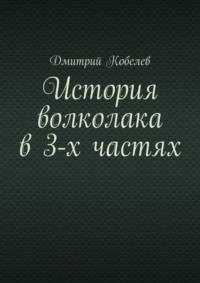 Дмитрий Кобелев

История волколака в 3-х частях